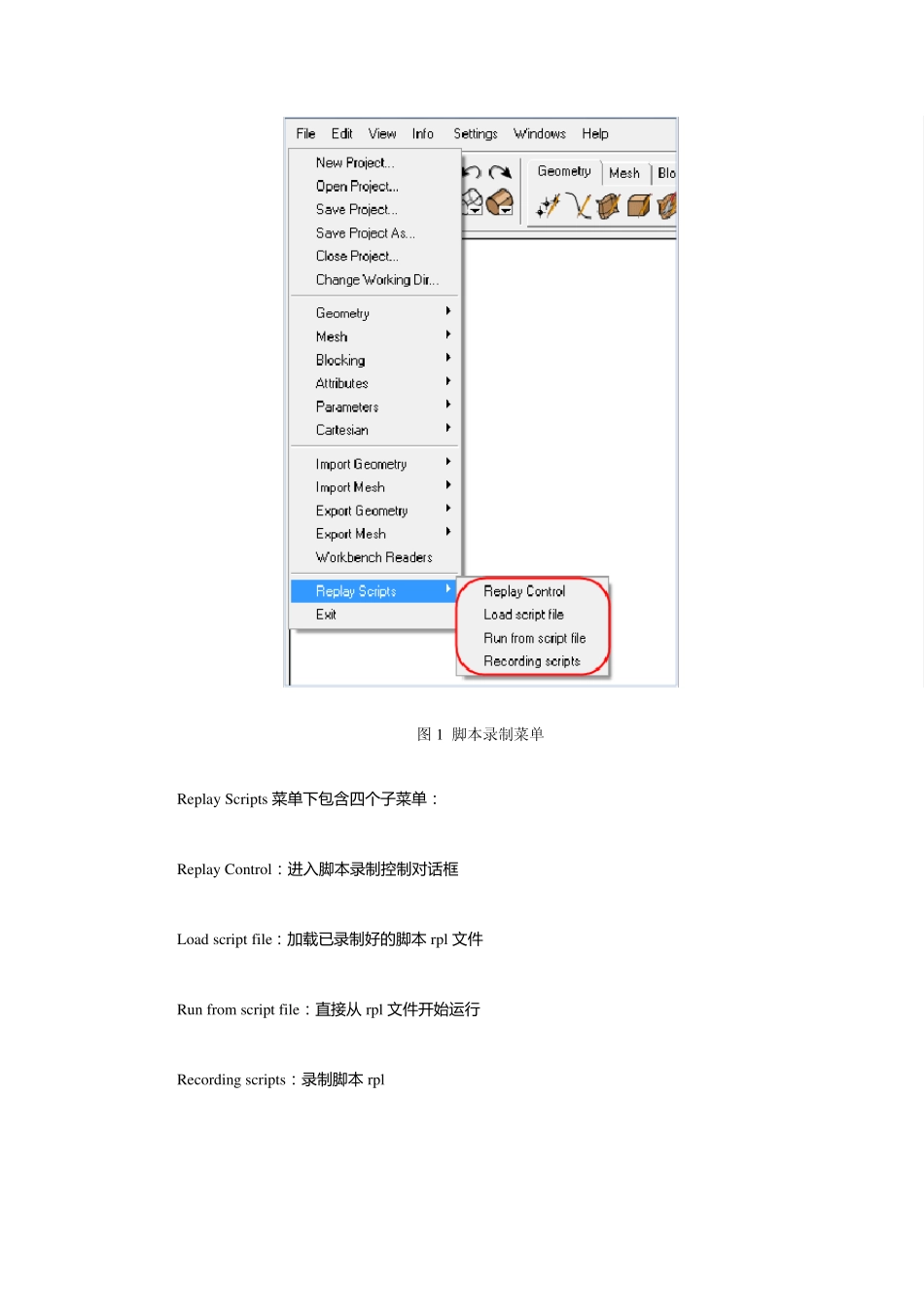 File Edit View Info Settings Windows Help

New Project...
Open Project...
Save Project...
Save Project As...
Close Project...
Change Working Dir...

Geometry
Mesh
Blocking
Attributes
Parameters
Cartesian

Import Geometry
Import Mesh
Export Geometry
Export Mesh
Workbench Readers

Replay Scripts
Exit

Geometry Mesh Blo

Replay Control
Load script file
Run from script file
Recording scripts

图 1 脚本录制菜单

Replay Scripts 菜单下包含四个子菜单：

Replay Control：进入脚本录制控制对话框

Load script file：加载已录制好的脚本 rpl 文件

Run from script file：直接从 rpl 文件开始运行

Recording scripts：录制脚本 rpl